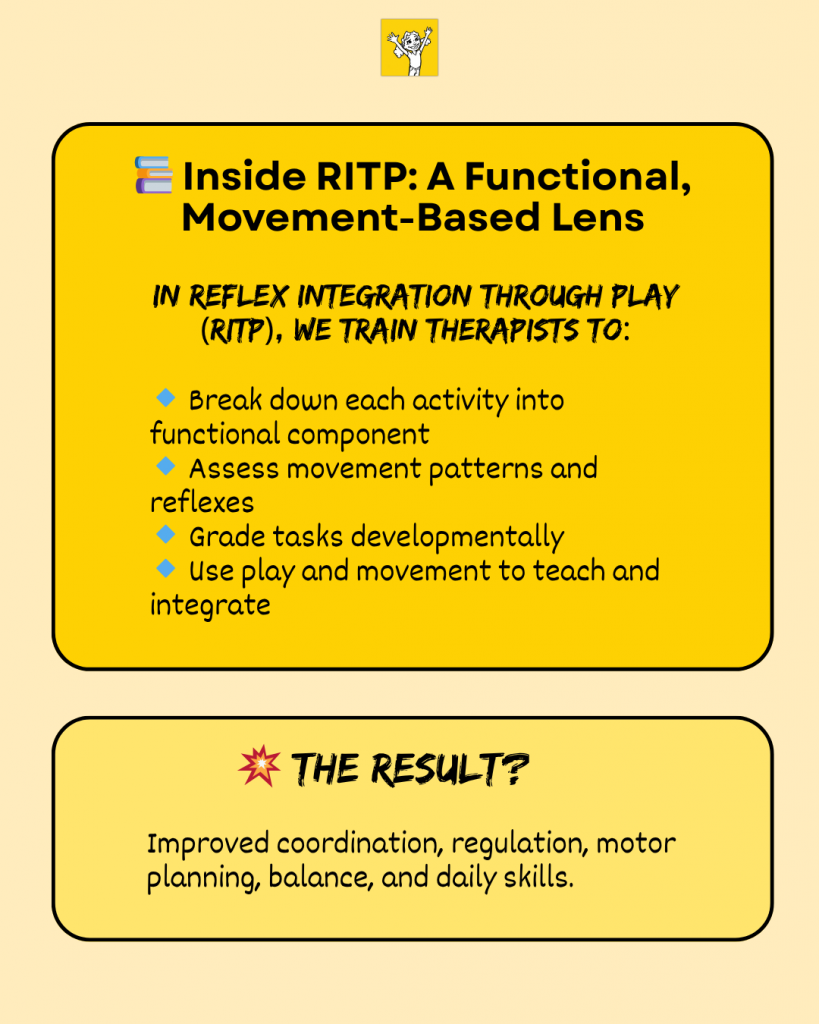 📚 Inside RITP: A Functional, Movement-Based Lens

IN REFLEX INTEGRATION THROUGH PLAY (RITP), WE TRAIN THERAPISTS TO:

🔹 Break down each activity into functional component
🔹 Assess movement patterns and reflexes
🔹 Grade tasks developmentally
🔹 Use play and movement to teach and integrate

💥 THE RESULT?

Improved coordination, regulation, motor planning, balance, and daily skills.